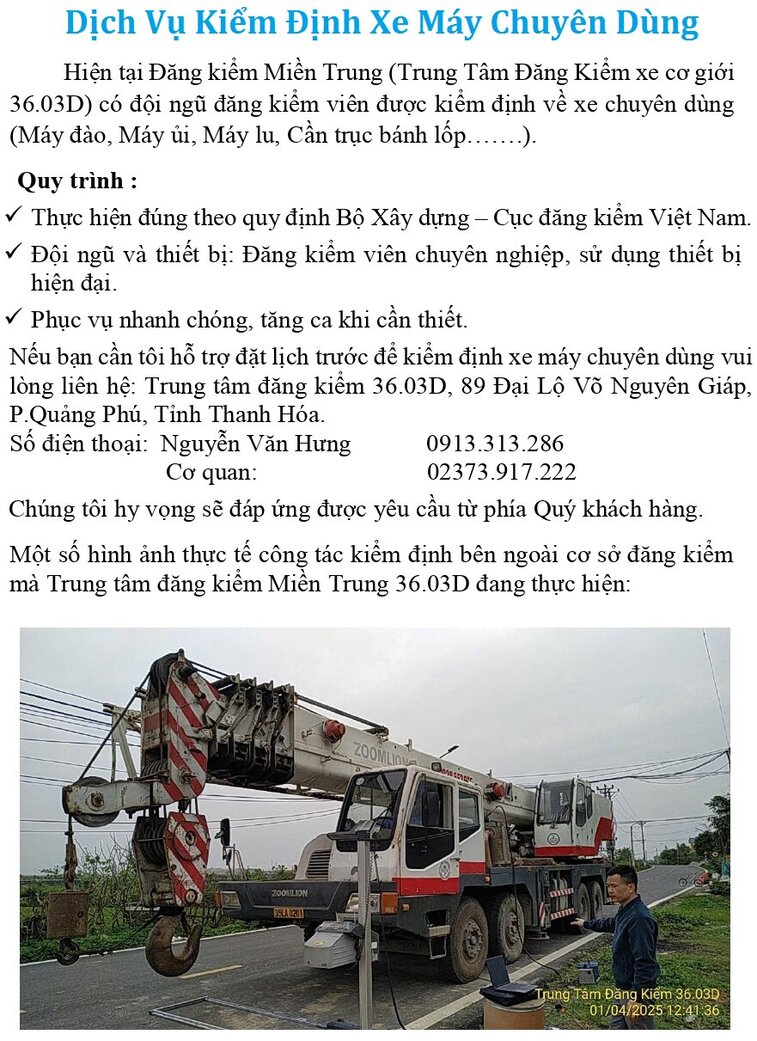 Dịch Vụ Kiểm Định Xe Máy Chuyên Dùng

Hiện tại Đăng kiểm Miền Trung (Trung Tâm Đăng Kiểm xe cơ giới 36.03D) có đội ngũ đăng kiểm viên được kiểm định về xe chuyên dùng (Máy đào, Máy ủi, Máy lu, Cần trục bánh lốp…….).

Quy trình :

✓ Thực hiện đúng theo quy định Bộ Xây dựng – Cục đăng kiểm Việt Nam.

✓ Đội ngũ và thiết bị: Đăng kiểm viên chuyên nghiệp, sử dụng thiết bị hiện đại.

✓ Phục vụ nhanh chóng, tăng ca khi cần thiết.

Nếu bạn cần tôi hỗ trợ đặt lịch trước để kiểm định xe máy chuyên dùng vui lòng liên hệ: Trung tâm đăng kiểm 36.03D, 89 Đại Lộ Võ Nguyên Giáp, P.Quảng Phú, Tỉnh Thanh Hóa.

Số điện thoại: Nguyễn Văn Hưng 0913.313.286
Cơ quan: 02373.917.222

Chúng tôi hy vọng sẽ đáp ứng được yêu cầu từ phía Quý khách hàng.

Một số hình ảnh thực tế công tác kiểm định bên ngoài cơ sở đăng kiểm mà Trung tâm đăng kiểm Miền Trung 36.03D đang thực hiện:

ZOOMLION
ZOOMLION
Trung Tâm Đăng Kiểm 36.03D
01/04/2025 12:41:36